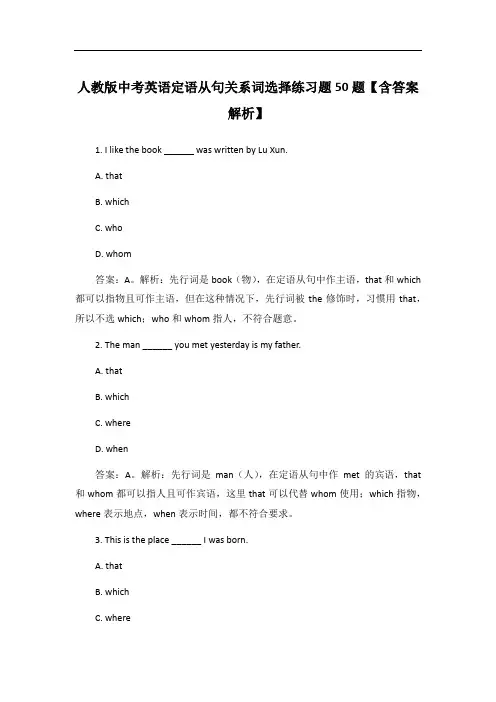 人教版中考英语定语从句关系词选择练习题50题【含答案解析】

1. I like the book ______ was written by Lu Xun.

A. that

B. which

C. who

D. whom

答案：A。解析：先行词是 book（物），在定语从句中作主语，that 和 which 都可以指物且可作主语，但在这种情况下，先行词被 the 修饰时，习惯用 that，所以不选 which；who 和 whom 指人，不符合题意。

2. The man ______ you met yesterday is my father.

A. that

B. which

C. where

D. when

答案：A。解析：先行词是 man（人），在定语从句中作 met 的宾语，that 和 whom 都可以指人且可作宾语，这里 that 可以代替 whom 使用；which 指物，where 表示地点，when 表示时间，都不符合要求。

3. This is the place ______ I was born.

A. that

B. which

C. where